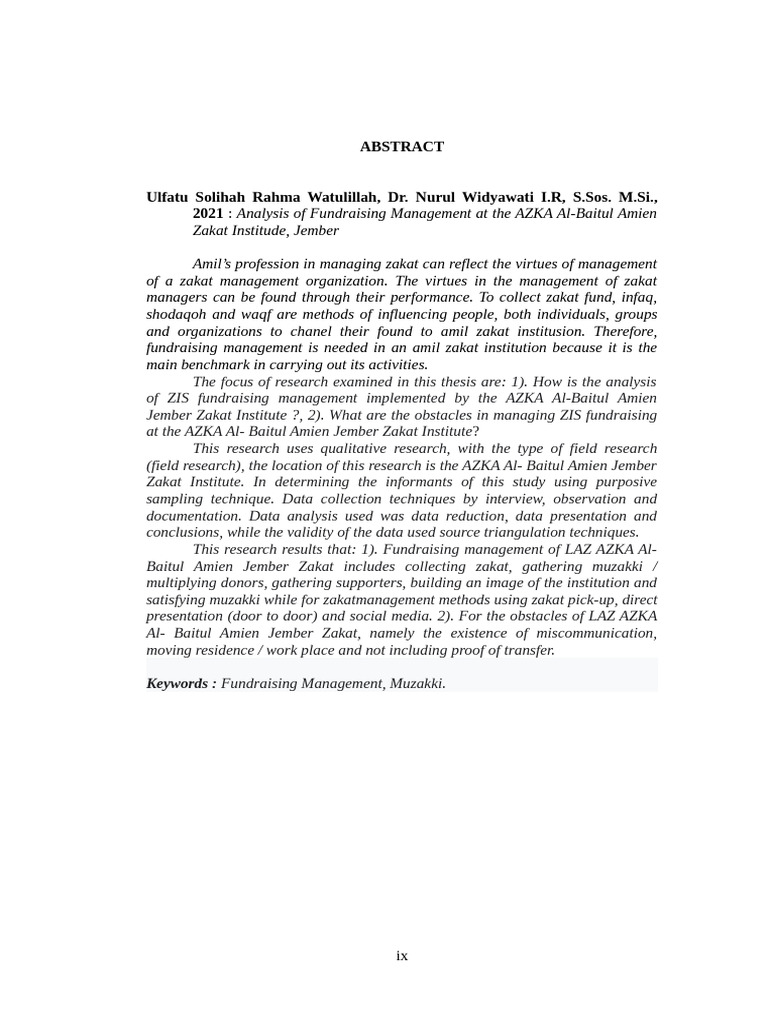 ABSTRACT

Ulfatu Solihah Rahma Watulillah, Dr. Nurul Widyawati I.R, S.Sos. M.Si., 2021 : Analysis of Fundraising Management at the AZKA Al-Baitul Amien Zakat Institude, Jember

Amil's profession in managing zakat can reflect the virtues of management of a zakat management organization. The virtues in the management of zakat managers can be found through their performance. To collect zakat fund, infaq, shodaqoh and waqf are methods of influencing people, both individuals, groups and organizations to chanel their found to amil zakat institusion. Therefore, fundraising management is needed in an amil zakat institution because it is the main benchmark in carrying out its activities.

The focus of research examined in this thesis are: 1). How is the analysis of ZIS fundraising management implemented by the AZKA Al-Baitul Amien Jember Zakat Institute ?, 2). What are the obstacles in managing ZIS fundraising at the AZKA Al- Baitul Amien Jember Zakat Institute?

This research uses qualitative research, with the type of field research (field research), the location of this research is the AZKA Al- Baitul Amien Jember Zakat Institute. In determining the informants of this study using purposive sampling technique. Data collection techniques by interview, observation and documentation. Data analysis used was data reduction, data presentation and conclusions, while the validity of the data used source triangulation techniques.

This research results that: 1). Fundraising management of LAZ AZKA Al-Baitul Amien Jember Zakat includes collecting zakat, gathering muzakki / multiplying donors, gathering supporters, building an image of the institution and satisfying muzakki while for zakatmanagement methods using zakat pick-up, direct presentation (door to door) and social media. 2). For the obstacles of LAZ AZKA Al- Baitul Amien Jember Zakat, namely the existence of miscommunication, moving residence / work place and not including proof of transfer.

Keywords : Fundraising Management, Muzakki.

ix